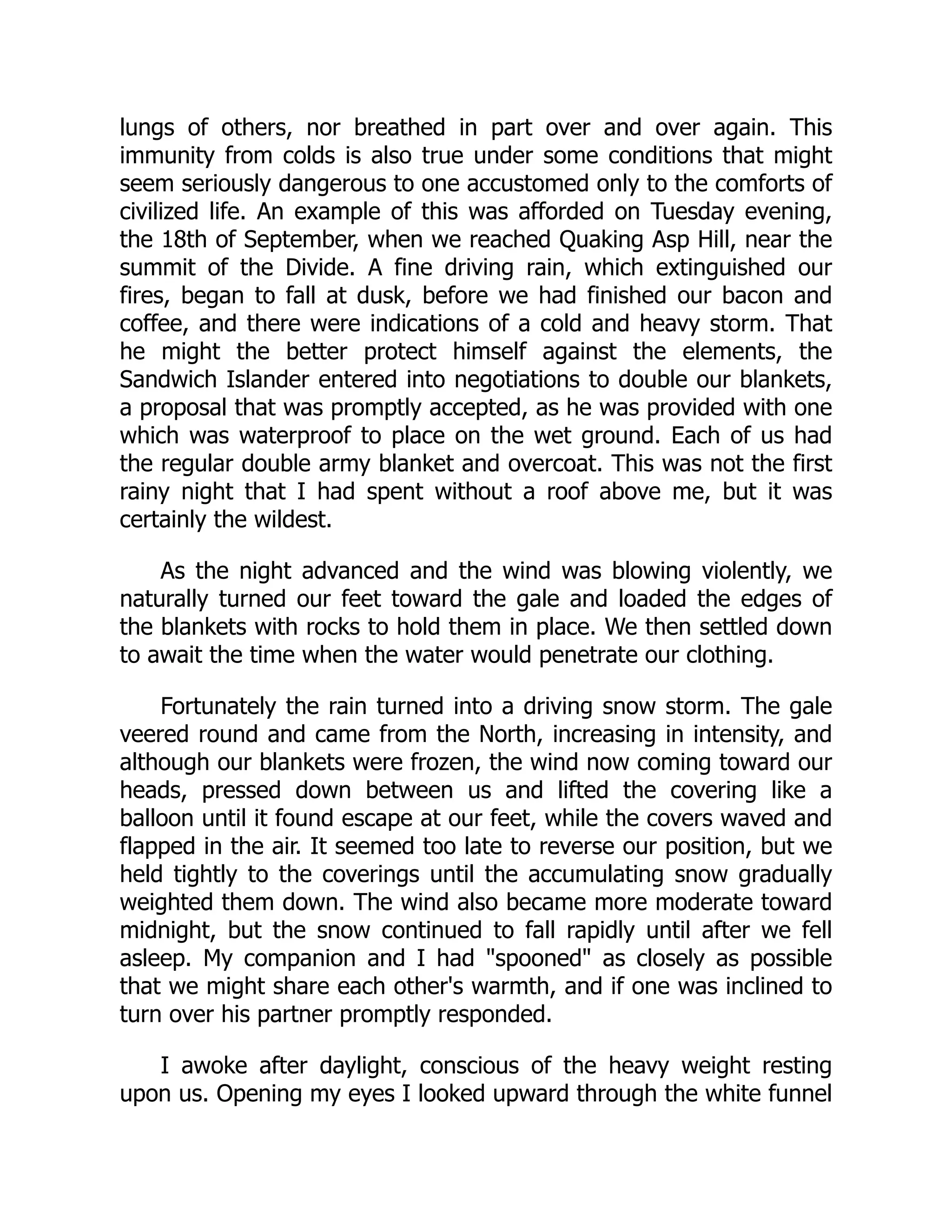 lungs of others, nor breathed in part over and over again. This immunity from colds is also true under some conditions that might seem seriously dangerous to one accustomed only to the comforts of civilized life. An example of this was afforded on Tuesday evening, the 18th of September, when we reached Quaking Asp Hill, near the summit of the Divide. A fine driving rain, which extinguished our fires, began to fall at dusk, before we had finished our bacon and coffee, and there were indications of a cold and heavy storm. That he might the better protect himself against the elements, the Sandwich Islander entered into negotiations to double our blankets, a proposal that was promptly accepted, as he was provided with one which was waterproof to place on the wet ground. Each of us had the regular double army blanket and overcoat. This was not the first rainy night that I had spent without a roof above me, but it was certainly the wildest.

As the night advanced and the wind was blowing violently, we naturally turned our feet toward the gale and loaded the edges of the blankets with rocks to hold them in place. We then settled down to await the time when the water would penetrate our clothing.

Fortunately the rain turned into a driving snow storm. The gale veered round and came from the North, increasing in intensity, and although our blankets were frozen, the wind now coming toward our heads, pressed down between us and lifted the covering like a balloon until it found escape at our feet, while the covers waved and flapped in the air. It seemed too late to reverse our position, but we held tightly to the coverings until the accumulating snow gradually weighted them down. The wind also became more moderate toward midnight, but the snow continued to fall rapidly until after we fell asleep. My companion and I had "spooned" as closely as possible that we might share each other's warmth, and if one was inclined to turn over his partner promptly responded.

I awoke after daylight, conscious of the heavy weight resting upon us. Opening my eyes I looked upward through the white funnel